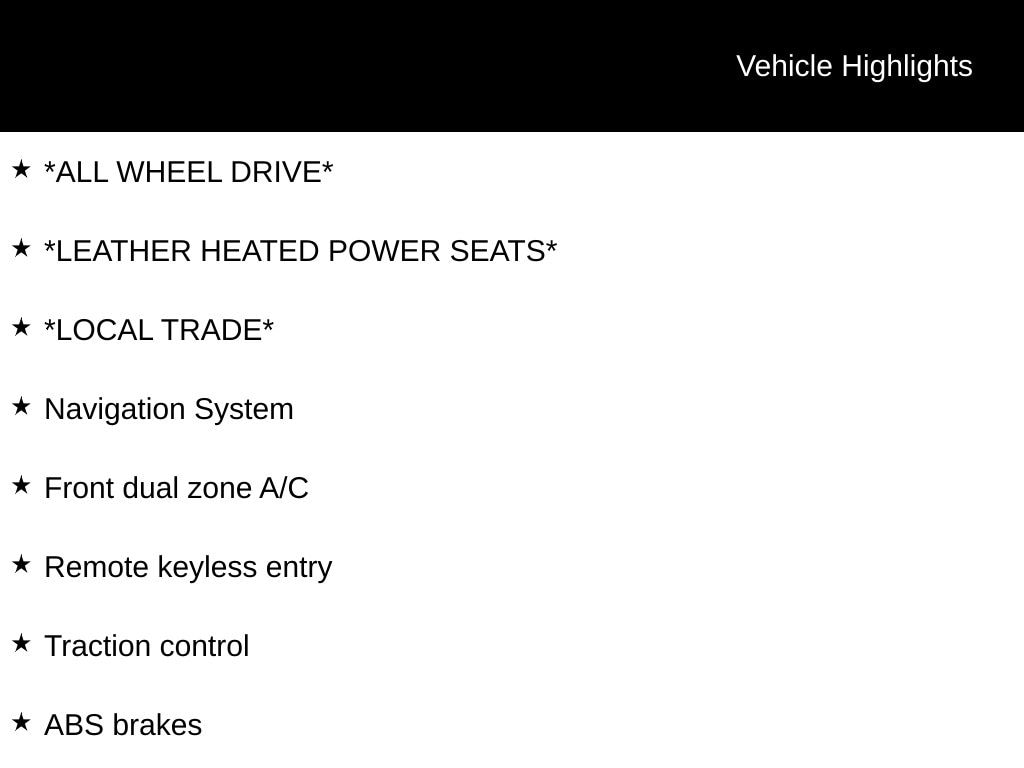 Vehicle Highlights

★ *ALL WHEEL DRIVE*

★ *LEATHER HEATED POWER SEATS*

★ *LOCAL TRADE*

★ Navigation System

★ Front dual zone A/C

★ Remote keyless entry

★ Traction control

★ ABS brakes